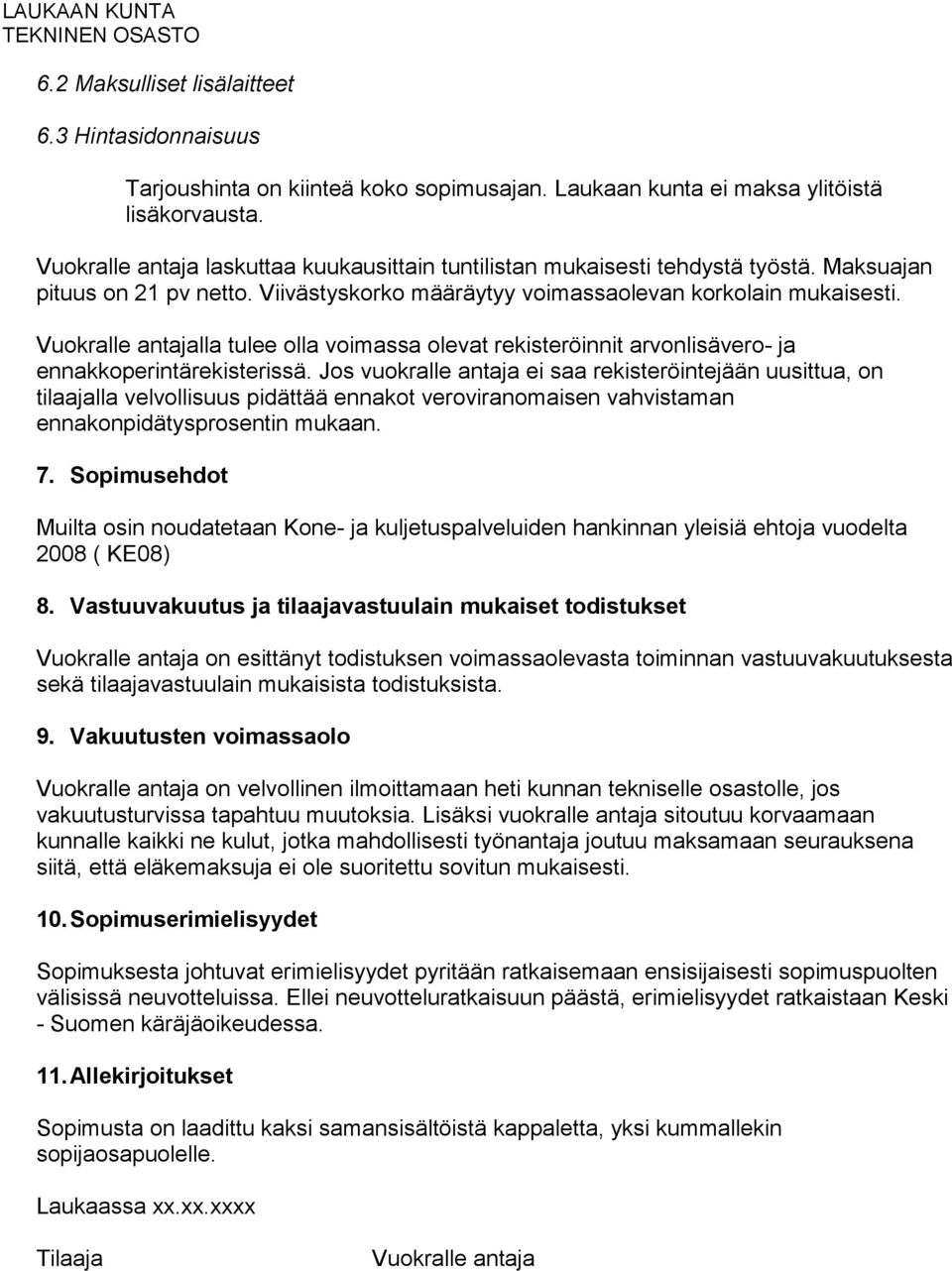 LAUKAAN KUNTA
TEKNINEN OSASTO

6.2 Maksulliset lisälaitteet

6.3 Hintasidonnaisuus

Tarjoushinta on kiinteä koko sopimusajan. Laukaan kunta ei maksa ylitöistä lisäkorvausta.

Vuokralle antaja laskuttaa kuukausittain tuntilistan mukaisesti tehdystä työstä. Maksuajan pituus on 21 pv netto. Viivästyskorko määräytyy voimassaolevan korkolain mukaisesti.

Vuokralle antajalla tulee olla voimassa olevat rekisteröinnit arvonlisävero- ja ennakkoperintärekisterissä. Jos vuokralle antaja ei saa rekisteröintejään uusittua, on tilaajalla velvollisuus pidättää ennakot veroviranomaisen vahvistaman ennakonpidätysprosentin mukaan.

7. Sopimusehdot

Muilta osin noudatetaan Kone- ja kuljetuspalveluiden hankinnan yleisiä ehtoja vuodelta 2008 ( KE08)

8. Vastuuvakuutus ja tilaajavastuulain mukaiset todistukset

Vuokralle antaja on esittänyt todistuksen voimassaolevasta toiminnan vastuuvakuutuksesta sekä tilaajavastuulain mukaisista todistuksista.

9. Vakuutusten voimassaolo

Vuokralle antaja on velvollinen ilmoittamaan heti kunnan tekniselle osastolle, jos vakuutusturvissa tapahtuu muutoksia. Lisäksi vuokralle antaja sitoutuu korvaamaan kunnalle kaikki ne kulut, jotka mahdollisesti työnantaja joutuu maksamaan seurauksena siitä, että eläkemaksuja ei ole suoritettu sovitun mukaisesti.

10. Sopimuserimielisyydet

Sopimuksesta johtuvat erimielisyydet pyritään ratkaisemaan ensisijaisesti sopimuspuolten välisissä neuvotteluissa. Ellei neuvotteluratkaisuun päästä, erimielisyydet ratkaistaan Keski - Suomen käräjäoikeudessa.

11. Allekirjoitukset

Sopimusta on laadittu kaksi samansisältöistä kappaletta, yksi kummallekin sopijaosapuolelle.

Laukaassa xx.xx.xxxx

Tilaaja

Vuokralle antaja